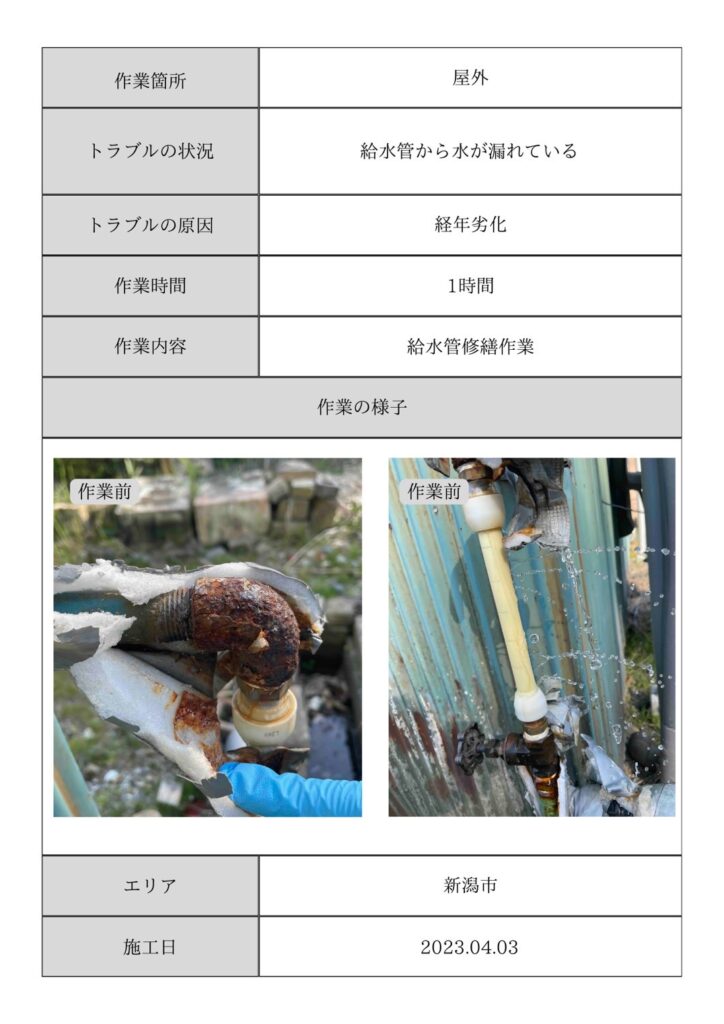 | 作業箇所 | 屋外 |
|---|---|
| トラブルの状況 | 給水管から水が漏れている |
| トラブルの原因 | 経年劣化 |
| 作業時間 | 1時間 |
| 作業内容 | 給水管修繕作業 |

作業の様子

作業前

作業前

| エリア | 新潟市 |
|---|---|
| 施工日 | 2023.04.03 |